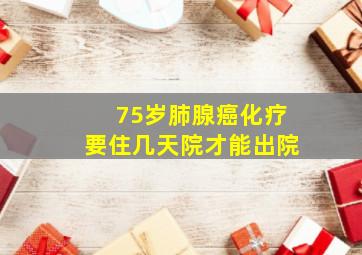 75岁肺腺癌化疗
要住几天院才能出院